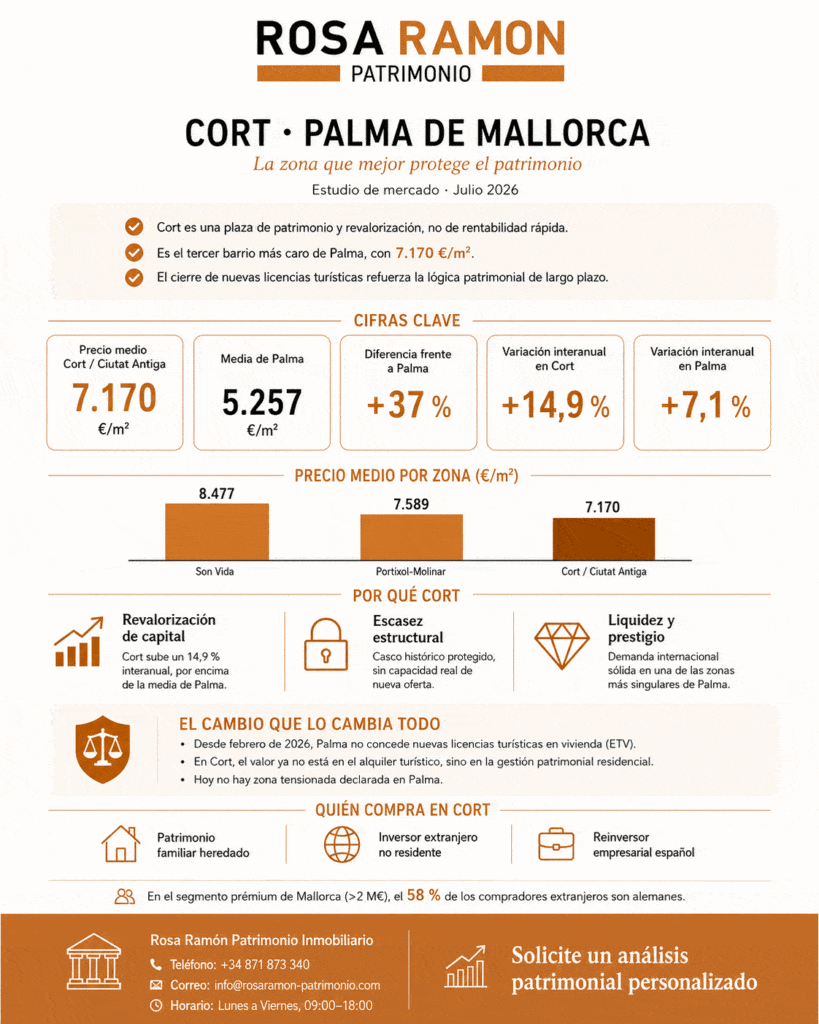 ROSA RAMON
PATRIMONIO

CORT · PALMA DE MALLORCA
La zona que mejor protege el patrimonio
Estudio de mercado · Julio 2026

Cort es una plaza de patrimonio y revalorización, no de rentabilidad rápida.
Es el tercer barrio más caro de Palma, con 7.170 €/m².
El cierre de nuevas licencias turísticas refuerza la lógica patrimonial de largo plazo.

CIFRAS CLAVE

Precio medio Cort / Ciutat Antiga
7.170
€/m²

Media de Palma
5.257
€/m²

Diferencia frente a Palma
+37 %

Variación interanual en Cort
+14,9 %

Variación interanual en Palma
+7,1 %

PRECIO MEDIO POR ZONA (€/m²)

8.477
Son Vida

7.589
Portixol-Molinar

7.170
Cort / Ciutat Antiga

POR QUÉ CORT

Revalorización de capital
Cort sube un 14,9 % interanual, por encima de la media de Palma.

Escasez estructural
Casco histórico protegido, sin capacidad real de nueva oferta.

Liquidez y prestigio
Demanda internacional sólida en una de las zonas más singulares de Palma.

EL CAMBIO QUE LO CAMBIA TODO
• Desde febrero de 2026, Palma no concede nuevas licencias turísticas en vivienda (ETV).
• En Cort, el valor ya no está en el alquiler turístico, sino en la gestión patrimonial residencial.
• Hoy no hay zona tensionada declarada en Palma.

QUIÉN COMPRA EN CORT

Patrimonio familiar heredado

Inversor extranjero no residente

Reinversor empresarial español

En el segmento prémium de Mallorca (>2 M€), el 58 % de los compradores extranjeros son alemanes.

Rosa Ramón Patrimonio Inmobiliario
Teléfono: +34 871 873 340
Correo: info@rosaramon-patrimonio.com
Horario: Lunes a Viernes, 09:00–18:00

Solicite un análisis patrimonial personalizado